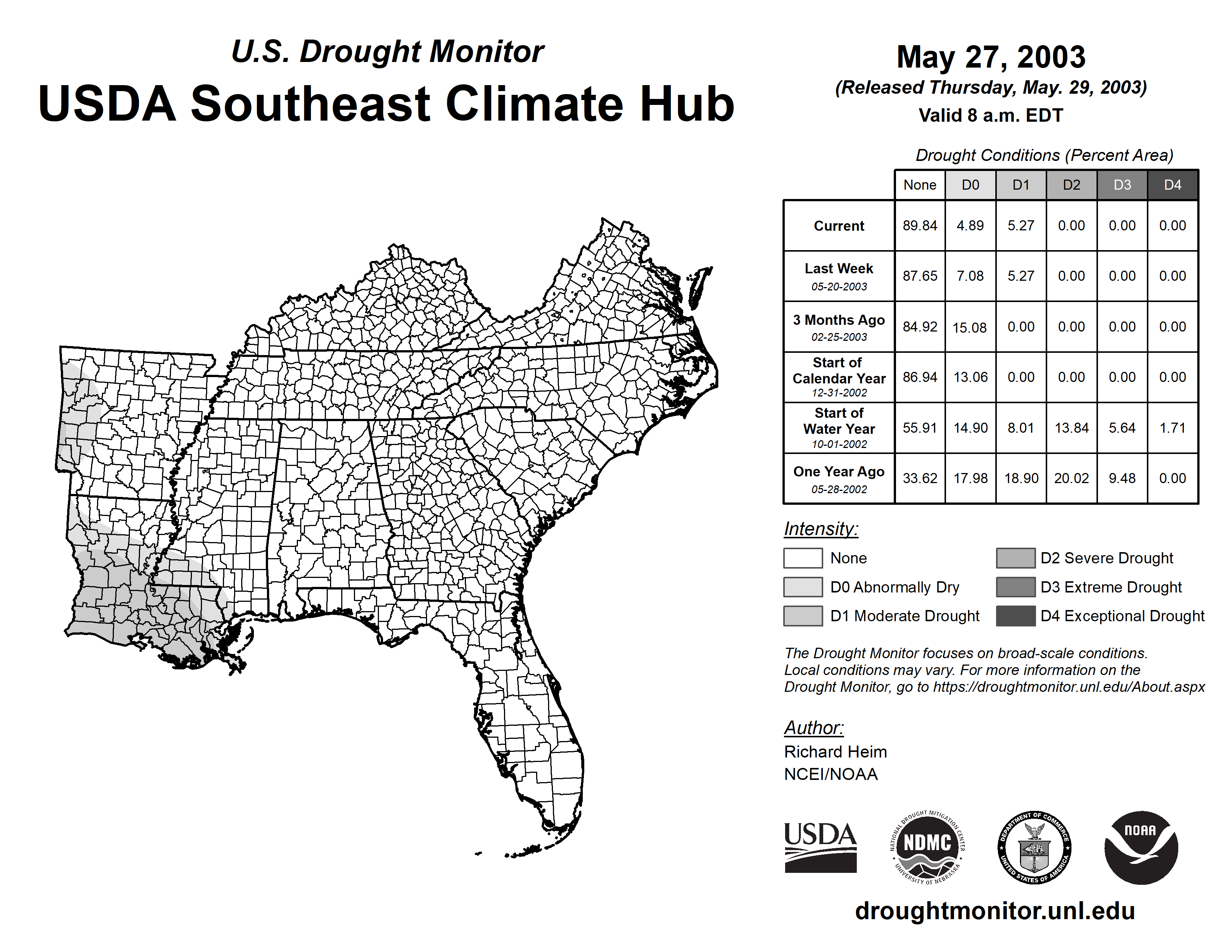 U.S. Drought Monitor
USDA Southeast Climate Hub

May 27, 2003
(Released Thursday, May. 29, 2003)
Valid 8 a.m. EDT

Drought Conditions (Percent Area)

| | None | D0 | D1 | D2 | D3 | D4 |
|---|---|---|---|---|---|---|
| Current | 89.84 | 4.89 | 5.27 | 0.00 | 0.00 | 0.00 |
| Last Week 05-20-2003 | 87.65 | 7.08 | 5.27 | 0.00 | 0.00 | 0.00 |
| 3 Months Ago 02-25-2003 | 84.92 | 15.08 | 0.00 | 0.00 | 0.00 | 0.00 |
| Start of Calendar Year 12-31-2002 | 86.94 | 13.06 | 0.00 | 0.00 | 0.00 | 0.00 |
| Start of Water Year 10-01-2002 | 55.91 | 14.90 | 8.01 | 13.84 | 5.64 | 1.71 |
| One Year Ago 05-28-2002 | 33.62 | 17.98 | 18.90 | 20.02 | 9.48 | 0.00 |

Intensity:
None
D0 Abnormally Dry
D1 Moderate Drought
D2 Severe Drought
D3 Extreme Drought
D4 Exceptional Drought

The Drought Monitor focuses on broad-scale conditions. Local conditions may vary. For more information on the Drought Monitor, go to https://droughtmonitor.unl.edu/About.aspx

Author:
Richard Heim
NCEI/NOAA

USDA
NATIONAL DROUGHT MITIGATION CENTER NDMC UNIVERSITY OF NEBRASKA
DEPARTMENT OF COMMERCE UNITED STATES OF AMERICA
NOAA

droughtmonitor.unl.edu